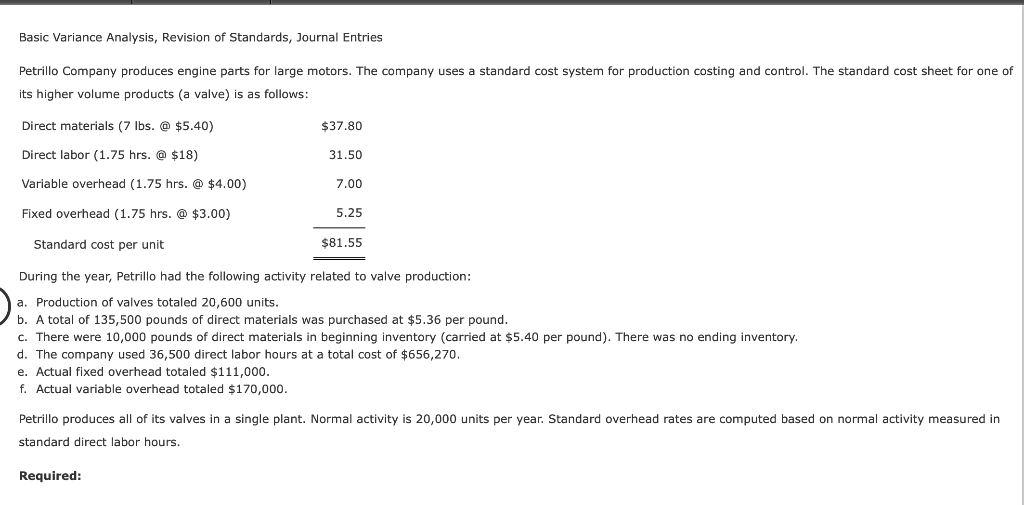 Basic Variance Analysis, Revision of Standards, Journal Entries

Petrillo Company produces engine parts for large motors. The company uses a standard cost system for production costing and control. The standard cost sheet for one of its higher volume products (a valve) is as follows:

| | |
|---|---|
| Direct materials (7 lbs. @ \$5.40) | \$37.80 |
| Direct labor (1.75 hrs. @ \$18) | 31.50 |
| Variable overhead (1.75 hrs. @ \$4.00) | 7.00 |
| Fixed overhead (1.75 hrs. @ \$3.00) | 5.25 |
| Standard cost per unit | \$81.55 |

During the year, Petrillo had the following activity related to valve production:

a. Production of valves totaled 20,600 units.
b. A total of 135,500 pounds of direct materials was purchased at \$5.36 per pound.
c. There were 10,000 pounds of direct materials in beginning inventory (carried at \$5.40 per pound). There was no ending inventory.
d. The company used 36,500 direct labor hours at a total cost of \$656,270.
e. Actual fixed overhead totaled \$111,000.
f. Actual variable overhead totaled \$170,000.

Petrillo produces all of its valves in a single plant. Normal activity is 20,000 units per year. Standard overhead rates are computed based on normal activity measured in standard direct labor hours.

Required: